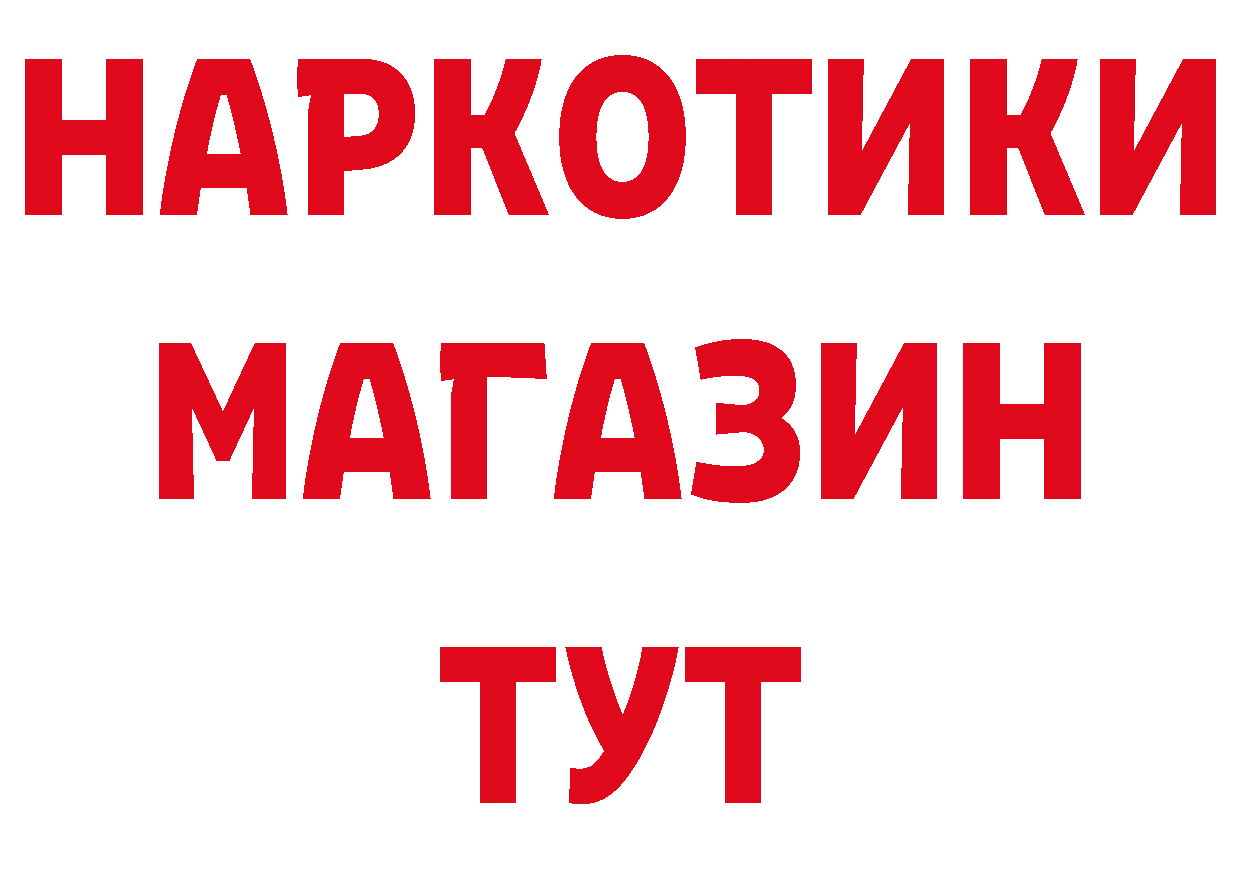 НАРКОТИКИ
МАГАЗИН
ТУТ